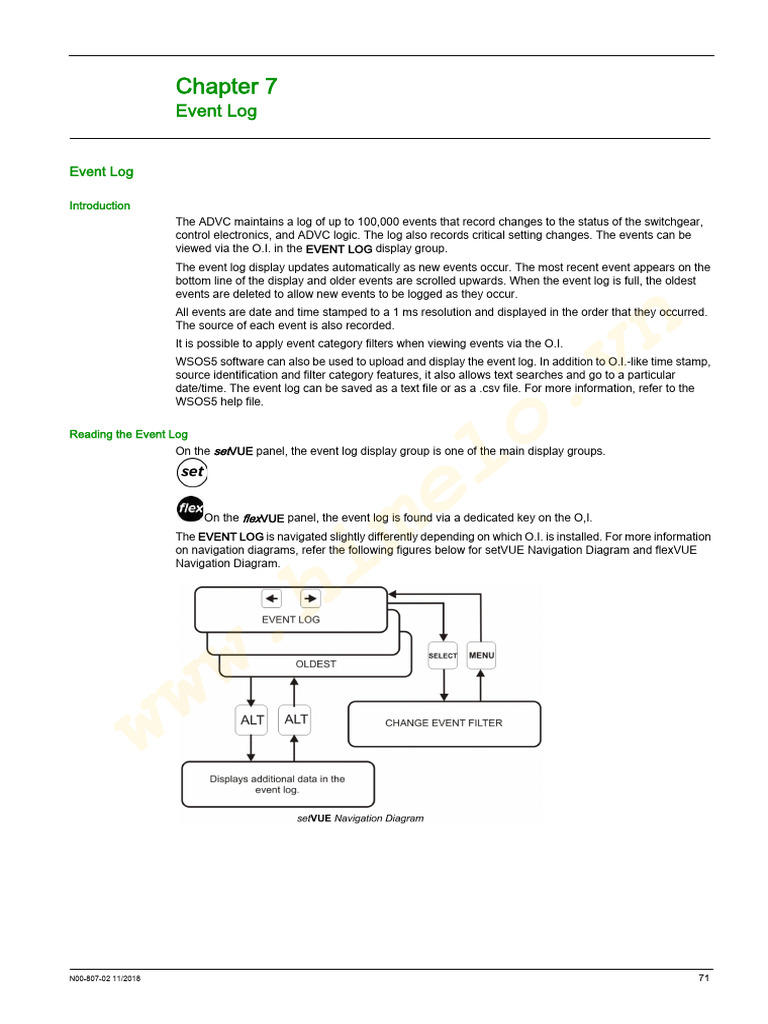 Chapter 7
Event Log

Event Log

Introduction

The ADVC maintains a log of up to 100,000 events that record changes to the status of the switchgear, control electronics, and ADVC logic. The log also records critical setting changes. The events can be viewed via the O.I. in the EVENT LOG display group.

The event log display updates automatically as new events occur. The most recent event appears on the bottom line of the display and older events are scrolled upwards. When the event log is full, the oldest events are deleted to allow new events to be logged as they occur.

All events are date and time stamped to a 1 ms resolution and displayed in the order that they occurred. The source of each event is also recorded.

It is possible to apply event category filters when viewing events via the O.I.

WSOS5 software can also be used to upload and display the event log. In addition to O.I.-like time stamp, source identification and filter category features, it also allows text searches and go to a particular date/time. The event log can be saved as a text file or as a .csv file. For more information, refer to the WSOS5 help file.

Reading the Event Log

On the setVUE panel, the event log display group is one of the main display groups.

set

flex On the flexVUE panel, the event log is found via a dedicated key on the O,I.

The EVENT LOG is navigated slightly differently depending on which O.I. is installed. For more information on navigation diagrams, refer the following figures below for setVUE Navigation Diagram and flexVUE Navigation Diagram.

EVENT LOG
OLDEST
SELECT
MENU
ALT
ALT
CHANGE EVENT FILTER
Displays additional data in the event log.

setVUE Navigation Diagram

www.hinelo.vn

N00-807-02 11/2018

71